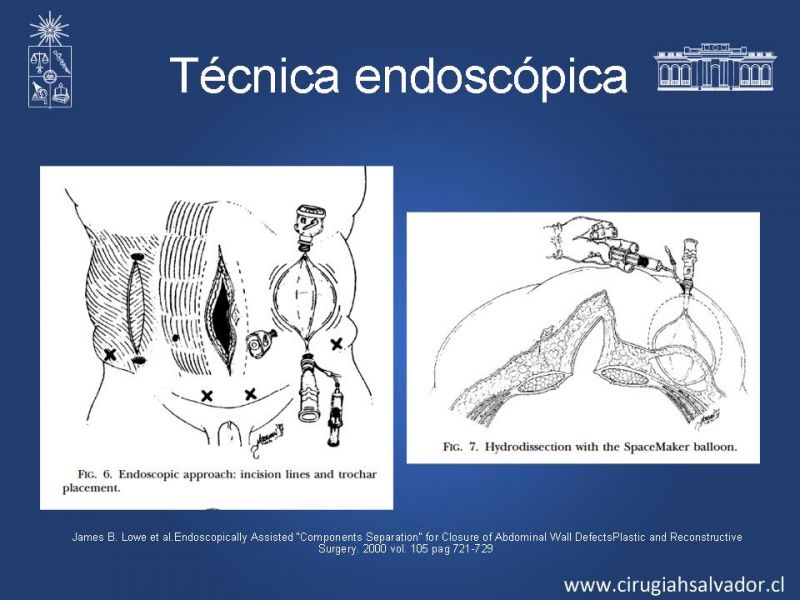 Técnica endoscópica

FIG. 6. Endoscopic approach: incision lines and trochar placement.

FIG. 7. Hydrodissection with the SpaceMaker balloon.

James B. Lowe et al.Endoscopically Assisted "Components Separation" for Closure of Abdominal Wall DefectsPlastic and Reconstructive Surgery. 2000 vol. 105 pag 721-729

www.cirugiahsalvador.cl